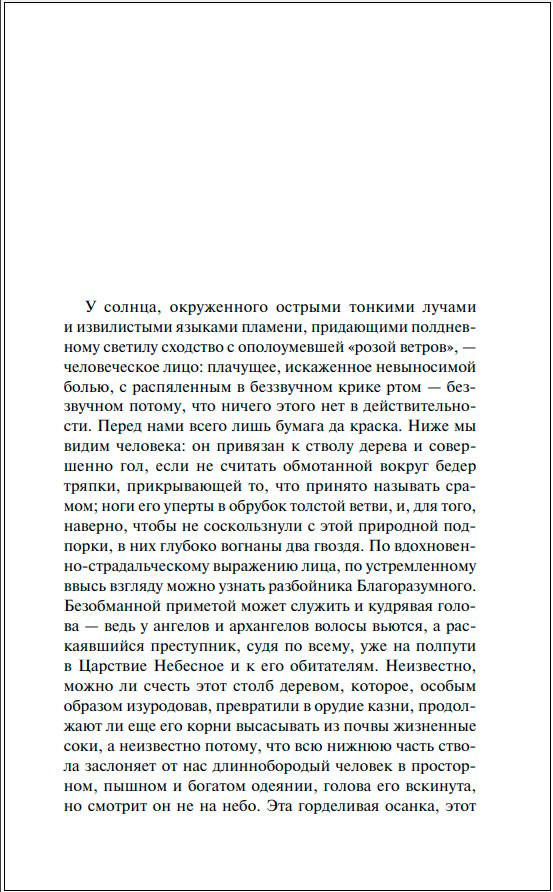 У солнца, окруженного острыми тонкими лучами и извилистыми языками пламени, придающими полдневному светилу сходство с ополоумевшей «розой ветров», — человеческое лицо: плачущее, искаженное невыносимой болью, с распяленным в беззвучном крике ртом — беззвучном потому, что ничего этого нет в действительности. Перед нами всего лишь бумага да краска. Ниже мы видим человека: он привязан к стволу дерева и совершенно гол, если не считать обмотанной вокруг бедер тряпки, прикрывающей то, что принято называть срамом; ноги его уперты в обрубок толстой ветви, и, для того, наверно, чтобы не соскользнули с этой природной подпорки, в них глубоко вогнаны два гвоздя. По вдохновенно-страдальческому выражению лица, по устремленному ввысь взгляду можно узнать разбойника Благоразумного. Безобманной приметой может служить и кудрявая голова — ведь у ангелов и архангелов волосы вьются, а раскаявшийся преступник, судя по всему, уже на полпути в Царствие Небесное и к его обитателям. Неизвестно, можно ли счесть этот столб деревом, которое, особым образом изуродовав, превратили в орудие казни, продолжают ли еще его корни высасывать из почвы жизненные соки, а неизвестно потому, что всю нижнюю часть ствола заслоняет от нас длиннобородый человек в просторном, пышном и богатом одеянии, голова его вскинута, но смотрит он не на небо. Эта горделивая осанка, этот